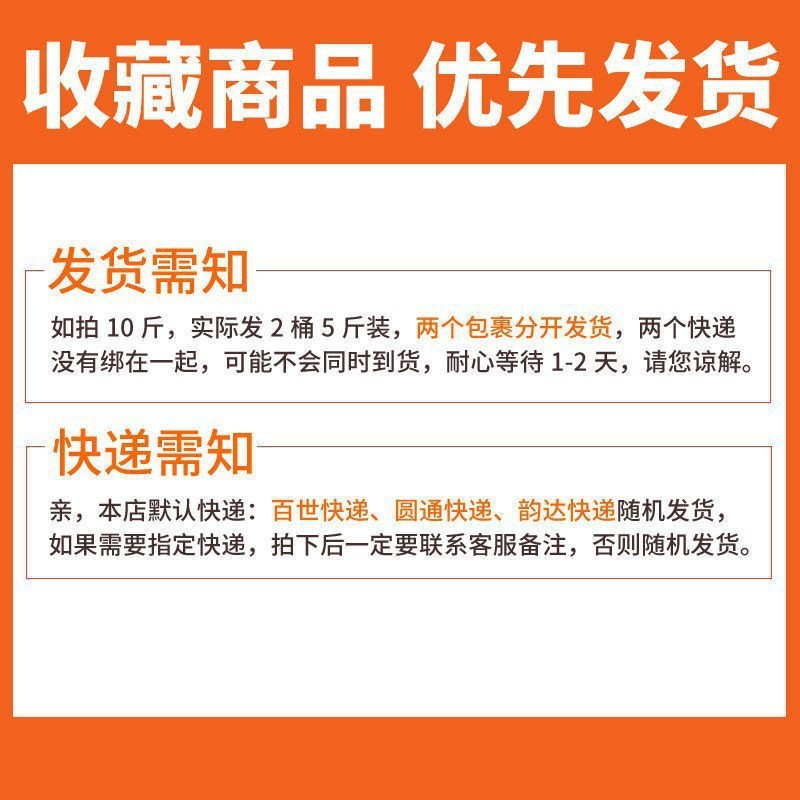 收藏商品 优先发货

发货需知

如拍10斤，实际发2桶5斤装，两个包裹分开发货，两个快递没有绑在一起，可能不会同时到货，耐心等待1-2天，请您谅解。

快递需知

亲，本店默认快递：百世快递、圆通快递、韵达快递随机发货，如果需要指定快递，拍下后一定要联系客服备注，否则随机发货。